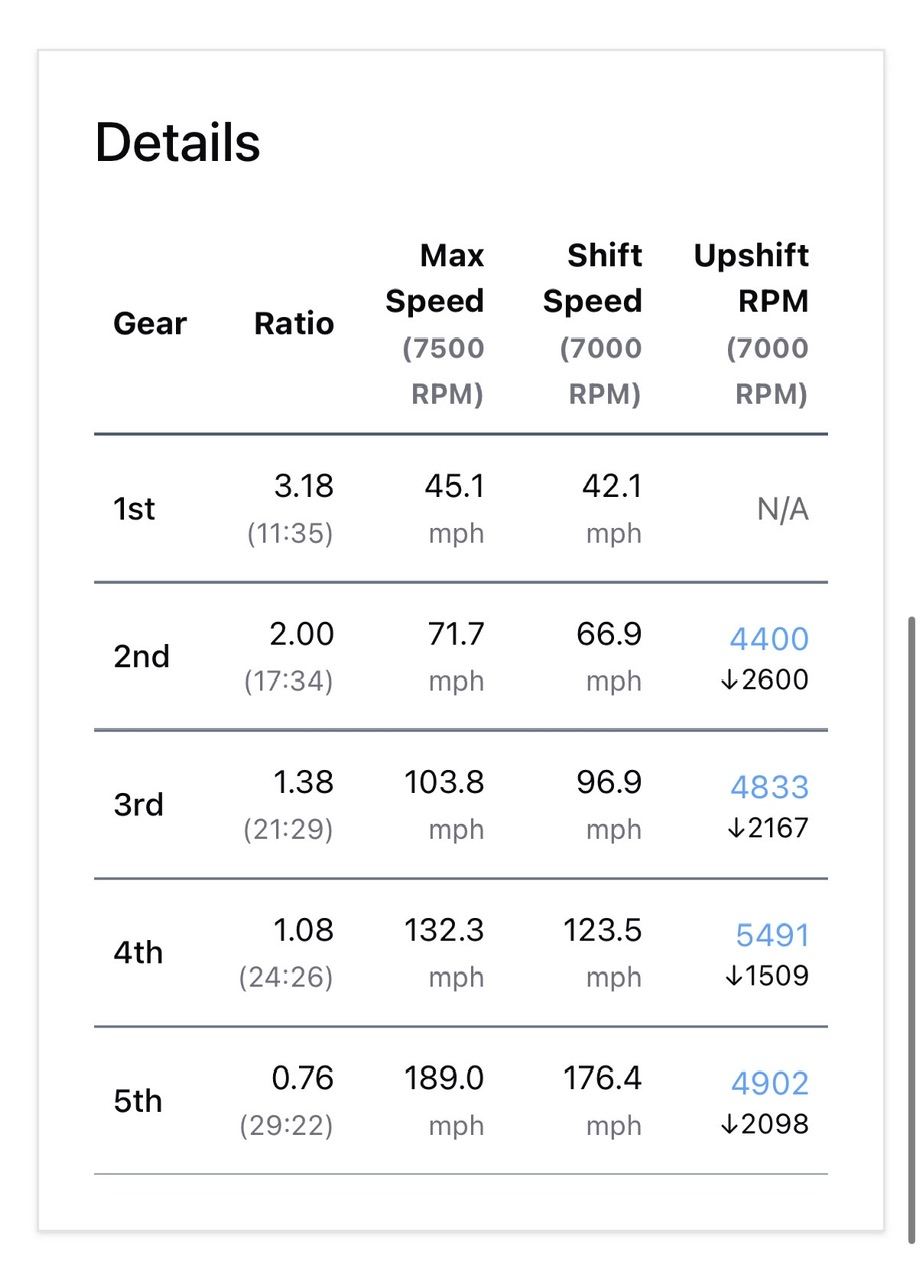 Details

| Gear | Ratio | Max Speed (7500 RPM) | Shift Speed (7000 RPM) | Upshift RPM (7000 RPM) |
|---|---|---|---|---|
| 1st | 3.18 (11:35) | 45.1 mph | 42.1 mph | N/A |
| 2nd | 2.00 (17:34) | 71.7 mph | 66.9 mph | 4400 ↓2600 |
| 3rd | 1.38 (21:29) | 103.8 mph | 96.9 mph | 4833 ↓2167 |
| 4th | 1.08 (24:26) | 132.3 mph | 123.5 mph | 5491 ↓1509 |
| 5th | 0.76 (29:22) | 189.0 mph | 176.4 mph | 4902 ↓2098 |